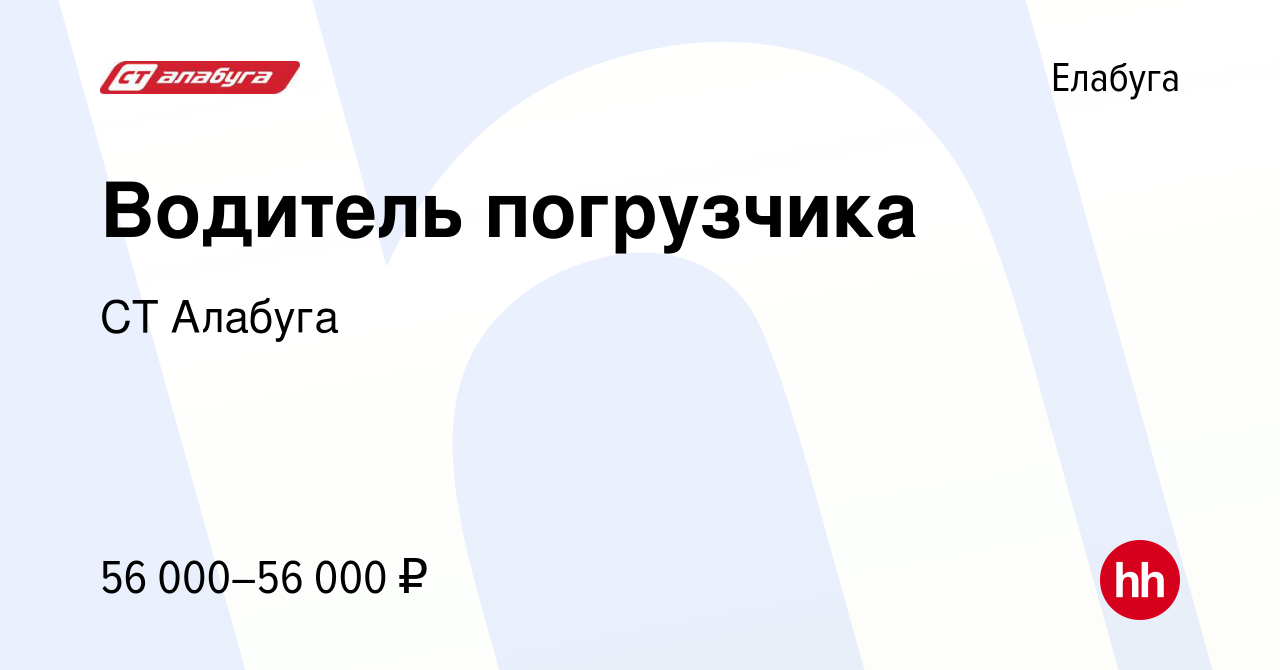 СТ алабуга

Елабуга

Водитель погрузчика

СТ Алабуга

56 000–56 000 ₽

hh